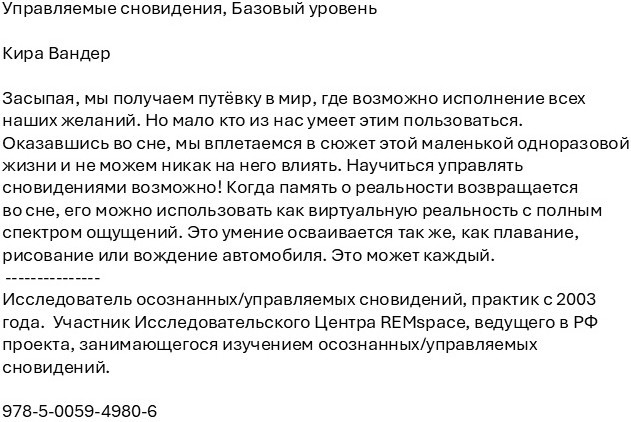 Управляемые сновидения, Базовый уровень

Кира Вандер

Засыпая, мы получаем путёвку в мир, где возможно исполнение всех наших желаний. Но мало кто из нас умеет этим пользоваться. Оказавшись во сне, мы вплетаемся в сюжет этой маленькой одноразовой жизни и не можем никак на него влиять. Научиться управлять сновидениями возможно! Когда память о реальности возвращается во сне, его можно использовать как виртуальную реальность с полным спектром ощущений. Это умение осваивается так же, как плавание, рисование или вождение автомобиля. Это может каждый.
---------------
Исследователь осознанных/управляемых сновидений, практик с 2003 года. Участник Исследовательского Центра REMspace, ведущего в РФ проекта, занимающегося изучением осознанных/управляемых сновидений.

978-5-0059-4980-6